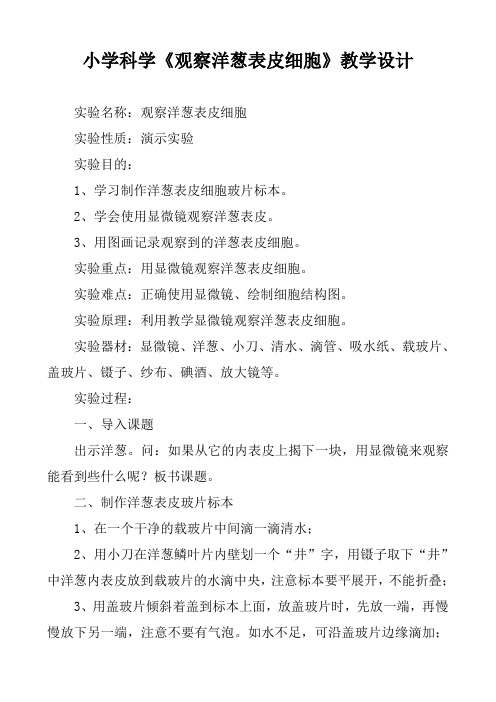 小学科学《观察洋葱表皮细胞》教学设计

实验名称：观察洋葱表皮细胞

实验性质：演示实验

实验目的：

1、学习制作洋葱表皮细胞玻片标本。

2、学会使用显微镜观察洋葱表皮。

3、用图画记录观察到的洋葱表皮细胞。

实验重点：用显微镜观察洋葱表皮细胞。

实验难点：正确使用显微镜、绘制细胞结构图。

实验原理：利用教学显微镜观察洋葱表皮细胞。

实验器材：显微镜、洋葱、小刀、清水、滴管、吸水纸、载玻片、盖玻片、镊子、纱布、碘酒、放大镜等。

实验过程：

一、导入课题

出示洋葱。问：如果从它的内表皮上揭下一块，用显微镜来观察能看到些什么呢？板书课题。

二、制作洋葱表皮玻片标本

1、在一个干净的载玻片中间滴一滴清水；

2、用小刀在洋葱鳞叶片内壁划一个“井”字，用镊子取下“井”中洋葱内表皮放到载玻片的水滴中央，注意标本要平展开，不能折叠；

3、用盖玻片倾斜着盖到标本上面，放盖玻片时，先放一端，再慢慢放下另一端，注意不要有气泡。如水不足，可沿盖玻片边缘滴加；